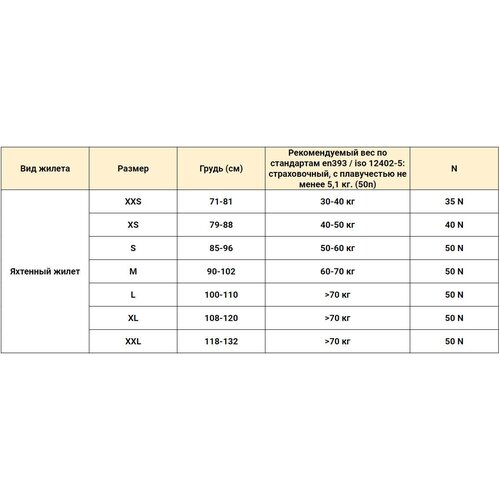 | Вид жилета | Размер | Грудь (см) | Рекомендуемый вес по стандартам en393 / iso 12402-5: страховочный, с плавучестью не менее 5,1 кг. (50n) | N |
|---|---|---|---|---|
| Яхтенный жилет | XXS | 71-81 | 30-40 кг | 35 N |
| | XS | 79-88 | 40-50 кг | 40 N |
| | S | 85-96 | 50-60 кг | 50 N |
| | M | 90-102 | 60-70 кг | 50 N |
| | L | 100-110 | >70 кг | 50 N |
| | XL | 108-120 | >70 кг | 50 N |
| | XXL | 118-132 | >70 кг | 50 N |